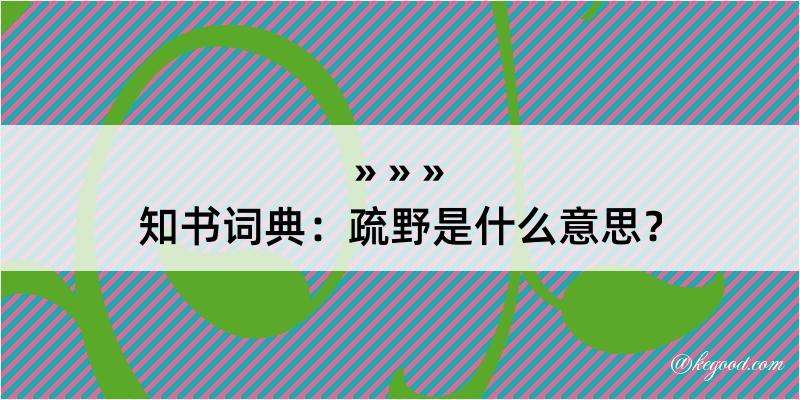 » » »
知书词典：疏野是什么意思？

@kegood.com